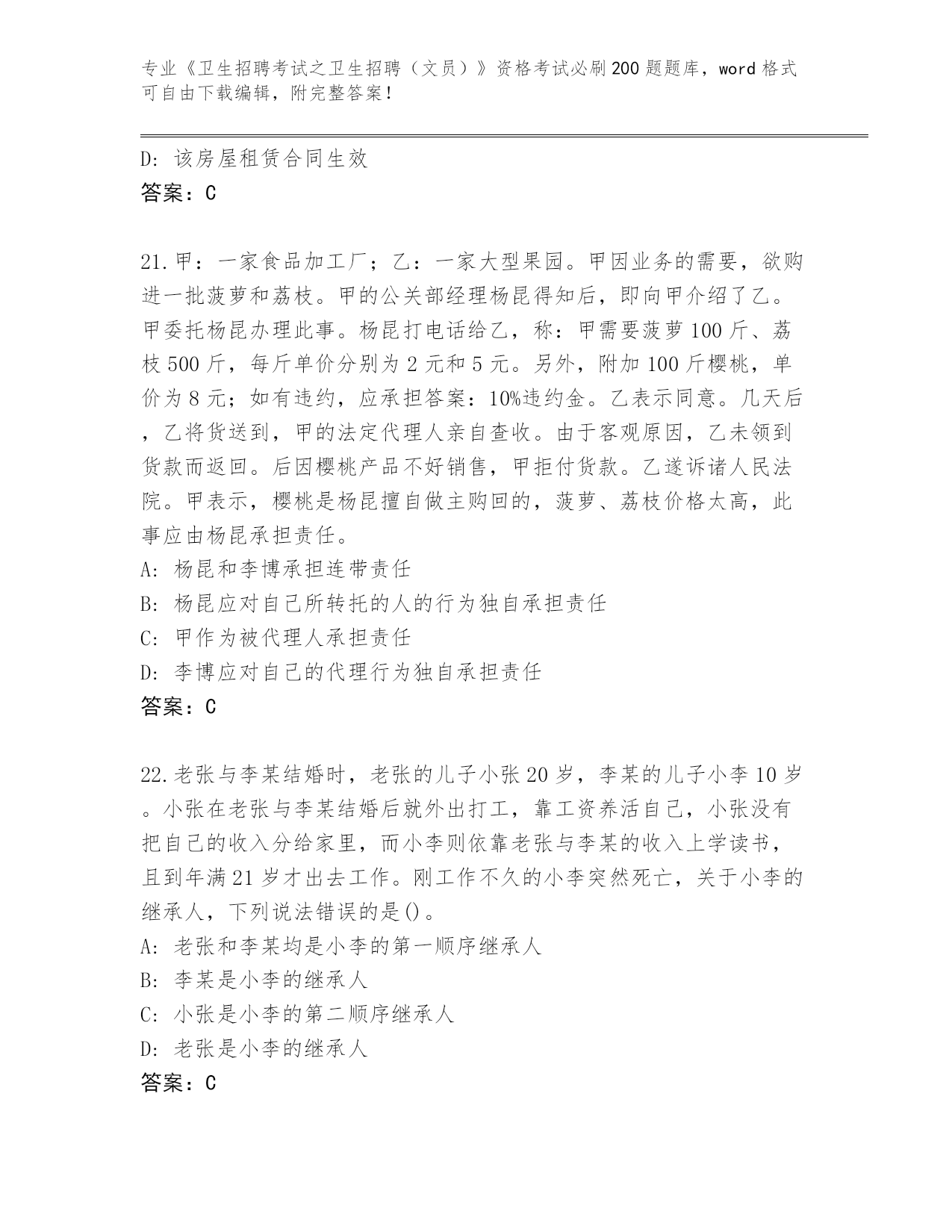 专业《卫生招聘考试之卫生招聘（文员）》资格考试必刷200题题库，word格式可自由下载编辑，附完整答案！

D: 该房屋租赁合同生效
答案：C

21.甲：一家食品加工厂；乙：一家大型果园。甲因业务的需要，欲购进一批菠萝和荔枝。甲的公关部经理杨昆得知后，即向甲介绍了乙。甲委托杨昆办理此事。杨昆打电话给乙，称：甲需要菠萝100斤、荔枝500斤，每斤单价分别为2元和5元。另外，附加100斤樱桃，单价为8元；如有违约，应承担答案：10%违约金。乙表示同意。几天后，乙将货送到，甲的法定代理人亲自查收。由于客观原因，乙未领到货款而返回。后因樱桃产品不好销售，甲拒付货款。乙遂诉诸人民法院。甲表示，樱桃是杨昆擅自做主购回的，菠萝、荔枝价格太高，此事应由杨昆承担责任。
A: 杨昆和李博承担连带责任
B: 杨昆应对自己所转托的人的行为独自承担责任
C: 甲作为被代理人承担责任
D: 李博应对自己的代理行为独自承担责任
答案：C

22.老张与李某结婚时，老张的儿子小张20岁，李某的儿子小李10岁。小张在老张与李某结婚后就外出打工，靠工资养活自己，小张没有把自己的收入分给家里，而小李则依靠老张与李某的收入上学读书，且到年满21岁才出去工作。刚工作不久的小李突然死亡，关于小李的继承人，下列说法错误的是()。
A: 老张和李某均是小李的第一顺序继承人
B: 李某是小李的继承人
C: 小张是小李的第二顺序继承人
D: 老张是小李的继承人
答案：C